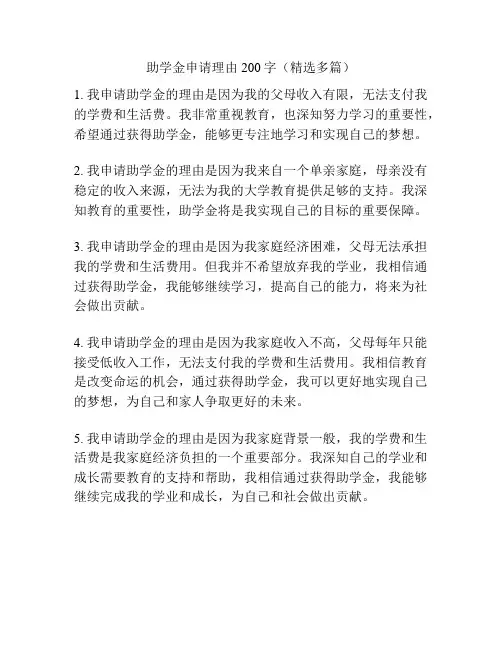 助学金申请理由 200 字（精选多篇）

1. 我申请助学金的理由是因为我的父母收入有限，无法支付我的学费和生活费。我非常重视教育，也深知努力学习的重要性，希望通过获得助学金，能够更专注地学习和实现自己的梦想。

2. 我申请助学金的理由是因为我来自一个单亲家庭，母亲没有稳定的收入来源，无法为我的大学教育提供足够的支持。我深知教育的重要性，助学金将是我实现自己的目标的重要保障。

3. 我申请助学金的理由是因为我家庭经济困难，父母无法承担我的学费和生活费用。但我并不希望放弃我的学业，我相信通过获得助学金，我能够继续学习，提高自己的能力，将来为社会做出贡献。

4. 我申请助学金的理由是因为我家庭收入不高，父母每年只能接受低收入工作，无法支付我的学费和生活费用。我相信教育是改变命运的机会，通过获得助学金，我可以更好地实现自己的梦想，为自己和家人争取更好的未来。

5. 我申请助学金的理由是因为我家庭背景一般，我的学费和生活费是我家庭经济负担的一个重要部分。我深知自己的学业和成长需要教育的支持和帮助，我相信通过获得助学金，我能够继续完成我的学业和成长，为自己和社会做出贡献。